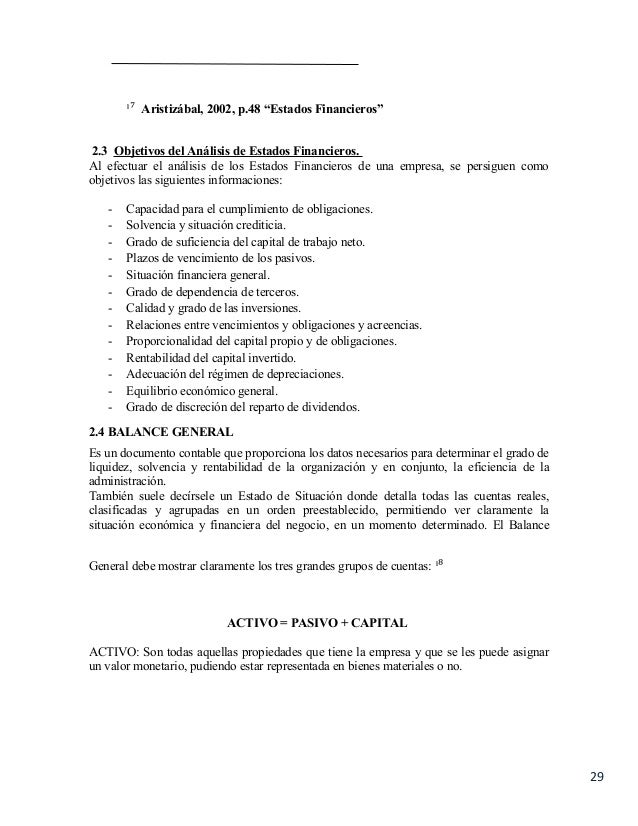 $^{17}$ Aristizábal, 2002, p.48 “Estados Financieros”

2.3 Objetivos del Análisis de Estados Financieros.
Al efectuar el análisis de los Estados Financieros de una empresa, se persiguen como objetivos las siguientes informaciones:

- Capacidad para el cumplimiento de obligaciones.
- Solvencia y situación crediticia.
- Grado de suficiencia del capital de trabajo neto.
- Plazos de vencimiento de los pasivos.
- Situación financiera general.
- Grado de dependencia de terceros.
- Calidad y grado de las inversiones.
- Relaciones entre vencimientos y obligaciones y acreencias.
- Proporcionalidad del capital propio y de obligaciones.
- Rentabilidad del capital invertido.
- Adecuación del régimen de depreciaciones.
- Equilibrio económico general.
- Grado de discreción del reparto de dividendos.

2.4 BALANCE GENERAL

Es un documento contable que proporciona los datos necesarios para determinar el grado de liquidez, solvencia y rentabilidad de la organización y en conjunto, la eficiencia de la administración.
También suele decírsele un Estado de Situación donde detalla todas las cuentas reales, clasificadas y agrupadas en un orden preestablecido, permitiendo ver claramente la situación económica y financiera del negocio, en un momento determinado. El Balance

General debe mostrar claramente los tres grandes grupos de cuentas: $^{18}$

ACTIVO = PASIVO + CAPITAL

ACTIVO: Son todas aquellas propiedades que tiene la empresa y que se les puede asignar un valor monetario, pudiendo estar representada en bienes materiales o no.

29